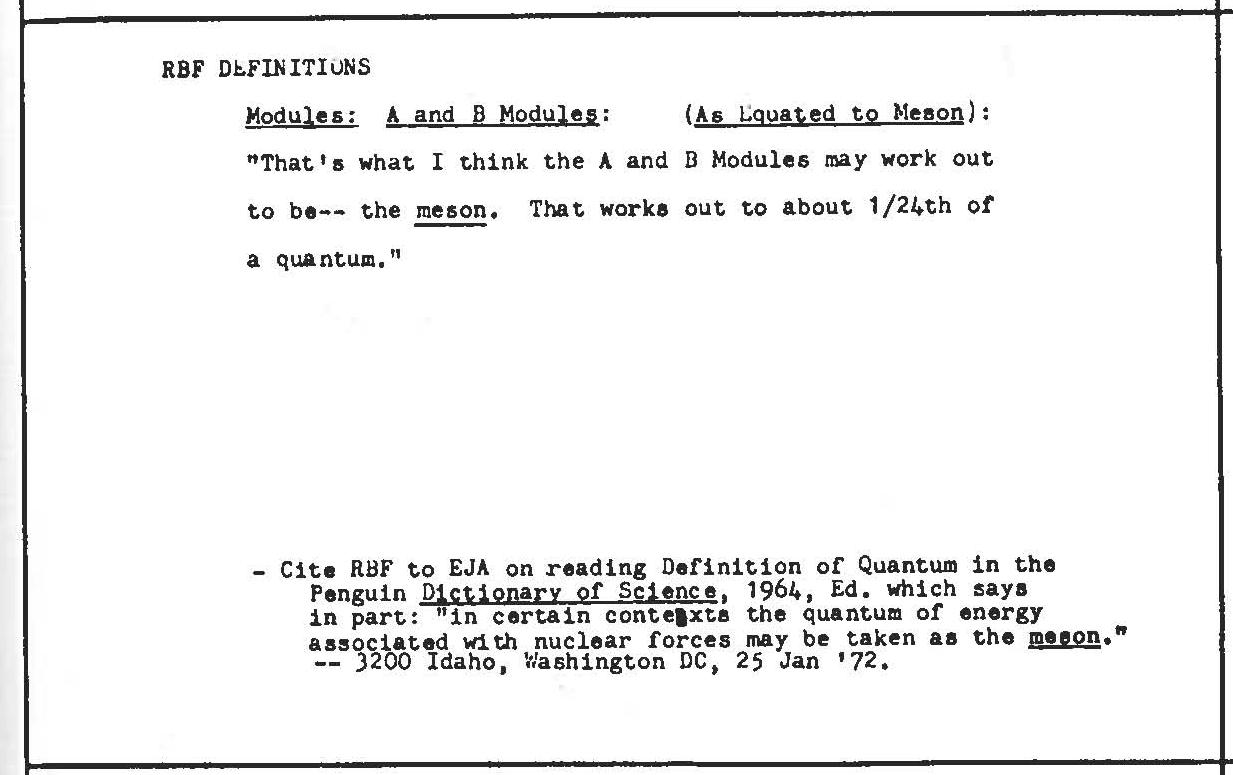 RBF DEFINITIONS

Modules: A and B Modules: (As Equated to Meson):

"That's what I think the A and B Modules may work out to be-- the meson. That works out to about 1/24th of a quantum."

- Cite RBF to EJA on reading Definition of Quantum in the Penguin Dictionary of Science, 1964, Ed. which says in part: "in certain contexts the quantum of energy associated with nuclear forces may be taken as the meson." -- 3200 Idaho, Washington DC, 25 Jan '72.